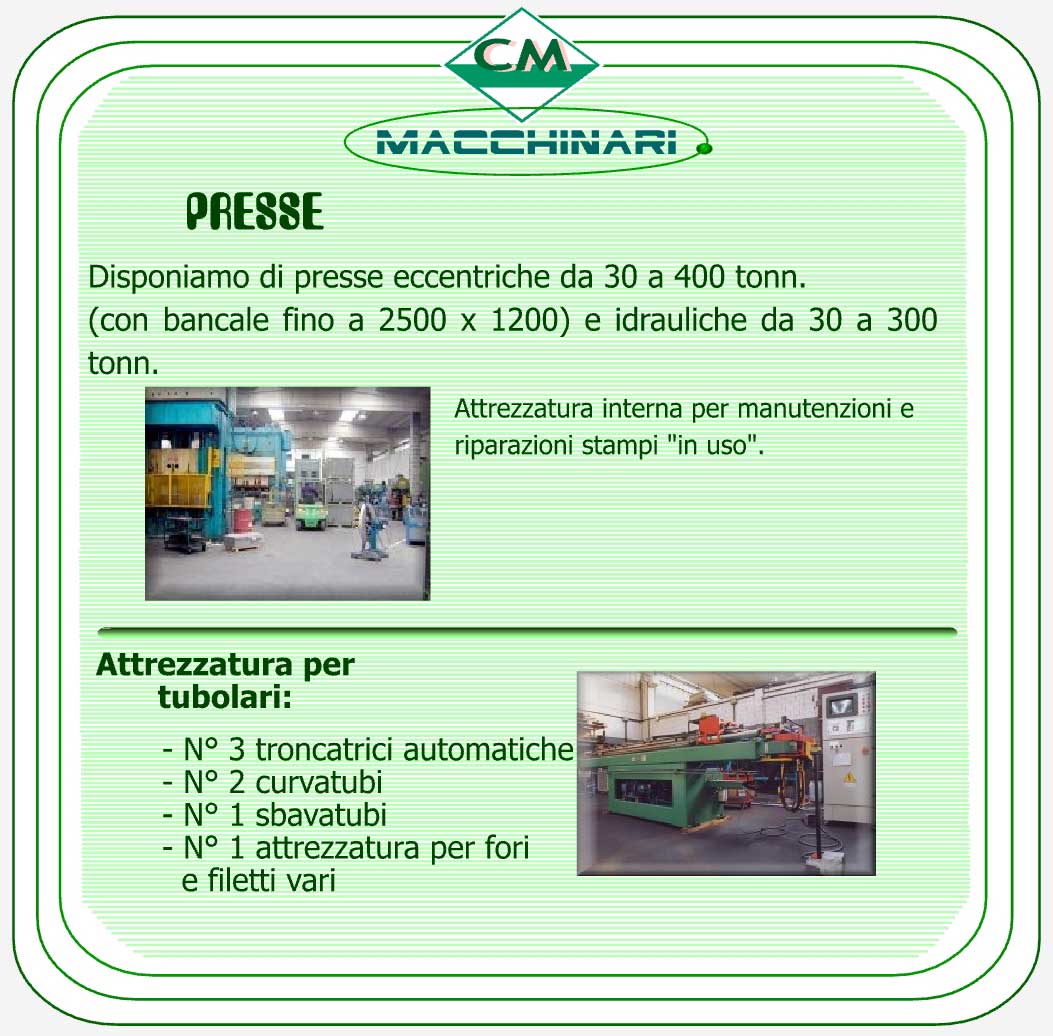 CM

MACCHINARI

PRESSE

Disponiamo di presse eccentriche da 30 a 400 tonn. (con bancale fino a 2500 x 1200) e idrauliche da 30 a 300 tonn.

Attrezzatura interna per manutenzioni e riparazioni stampi "in uso".

Attrezzatura per tubolari:

- N° 3 troncatrici automatiche
- N° 2 curvatubi
- N° 1 sbavatubi
- N° 1 attrezzatura per fori e filetti vari